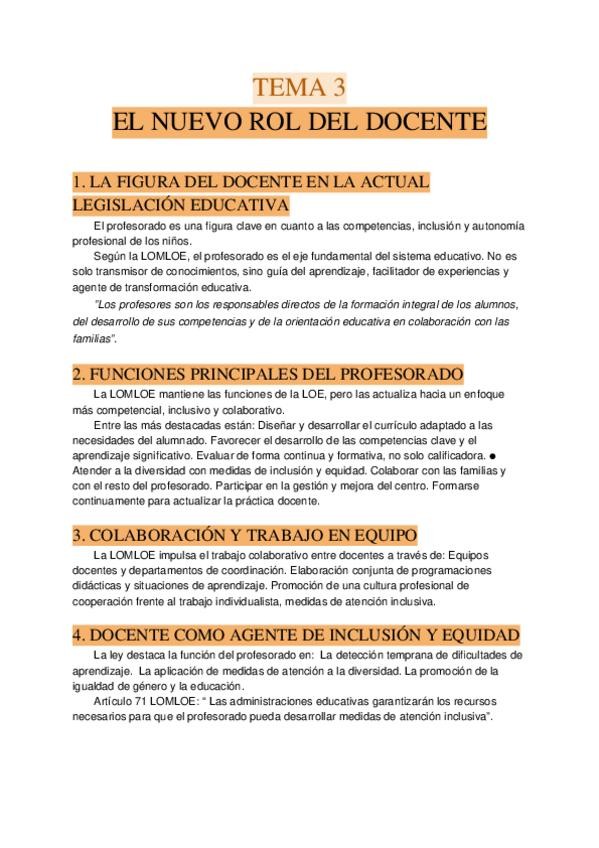 TEMA 3
EL NUEVO ROL DEL DOCENTE

1. LA FIGURA DEL DOCENTE EN LA ACTUAL LEGISLACIÓN EDUCATIVA

El profesorado es una figura clave en cuanto a las competencias, inclusión y autonomía profesional de los niños.

Según la LOMLOE, el profesorado es el eje fundamental del sistema educativo. No es solo transmisor de conocimientos, sino guía del aprendizaje, facilitador de experiencias y agente de transformación educativa.

"Los profesores son los responsables directos de la formación integral de los alumnos, del desarrollo de sus competencias y de la orientación educativa en colaboración con las familias".

2. FUNCIONES PRINCIPALES DEL PROFESORADO

La LOMLOE mantiene las funciones de la LOE, pero las actualiza hacia un enfoque más competencial, inclusivo y colaborativo.

Entre las más destacadas están: Diseñar y desarrollar el currículo adaptado a las necesidades del alumnado. Favorecer el desarrollo de las competencias clave y el aprendizaje significativo. Evaluar de forma continua y formativa, no solo calificadora. ● Atender a la diversidad con medidas de inclusión y equidad. Colaborar con las familias y con el resto del profesorado. Participar en la gestión y mejora del centro. Formarse continuamente para actualizar la práctica docente.

3. COLABORACIÓN Y TRABAJO EN EQUIPO

La LOMLOE impulsa el trabajo colaborativo entre docentes a través de: Equipos docentes y departamentos de coordinación. Elaboración conjunta de programaciones didácticas y situaciones de aprendizaje. Promoción de una cultura profesional de cooperación frente al trabajo individualista, medidas de atención inclusiva.

4. DOCENTE COMO AGENTE DE INCLUSIÓN Y EQUIDAD

La ley destaca la función del profesorado en: La detección temprana de dificultades de aprendizaje. La aplicación de medidas de atención a la diversidad. La promoción de la igualdad de género y la educación.

Artículo 71 LOMLOE: " Las administraciones educativas garantizarán los recursos necesarios para que el profesorado pueda desarrollar medidas de atención inclusiva".